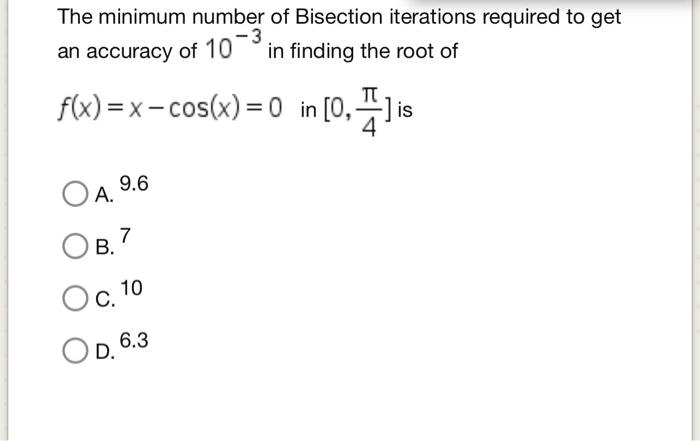 The minimum number of Bisection iterations required to get an accuracy of $10^{-3}$ in finding the root of

$f(x) = x - \cos(x) = 0$ in $[0, \frac{\pi}{4}]$ is

A. 9.6

B. 7

C. 10

D. 6.3